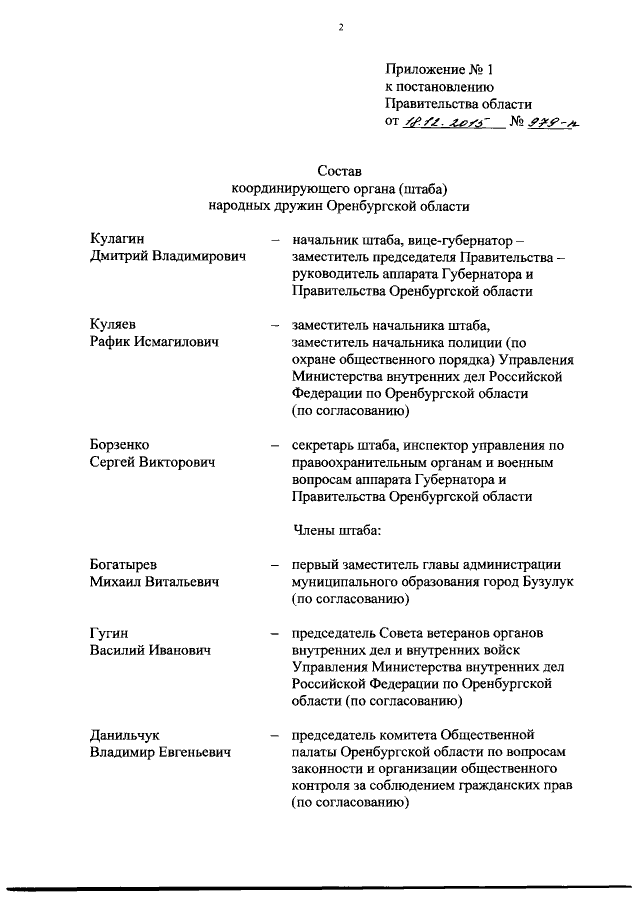 2

Приложение № 1
к постановлению
Правительства области
от 18.12.2015 № 979-п

Состав
координирующего органа (штаба)
народных дружин Оренбургской области

Кулагин
Дмитрий Владимирович – начальник штаба, вице-губернатор – заместитель председателя Правительства – руководитель аппарата Губернатора и Правительства Оренбургской области

Куляев
Рафик Исмагилович – заместитель начальника штаба, заместитель начальника полиции (по охране общественного порядка) Управления Министерства внутренних дел Российской Федерации по Оренбургской области (по согласованию)

Борзенко
Сергей Викторович – секретарь штаба, инспектор управления по правоохранительным органам и военным вопросам аппарата Губернатора и Правительства Оренбургской области

Члены штаба:

Богатырев
Михаил Витальевич – первый заместитель главы администрации муниципального образования город Бузулук (по согласованию)

Гугин
Василий Иванович – председатель Совета ветеранов органов внутренних дел и внутренних войск Управления Министерства внутренних дел Российской Федерации по Оренбургской области (по согласованию)

Данильчук
Владимир Евгеньевич – председатель комитета Общественной палаты Оренбургской области по вопросам законности и организации общественного контроля за соблюдением гражданских прав (по согласованию)